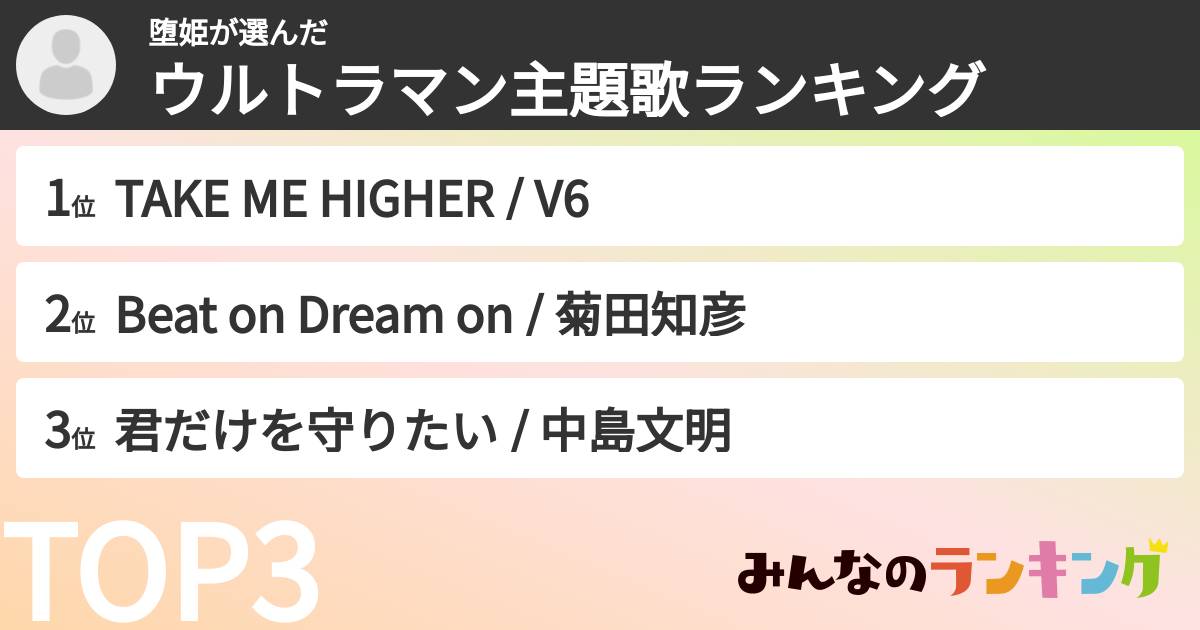 堕姫が選んだ
ウルトラマン主題歌ランキング

1位 TAKE ME HIGHER / V6

2位 Beat on Dream on / 菊田知彦

3位 君だけを守りたい / 中島文明

TOP3

みんなのランキング